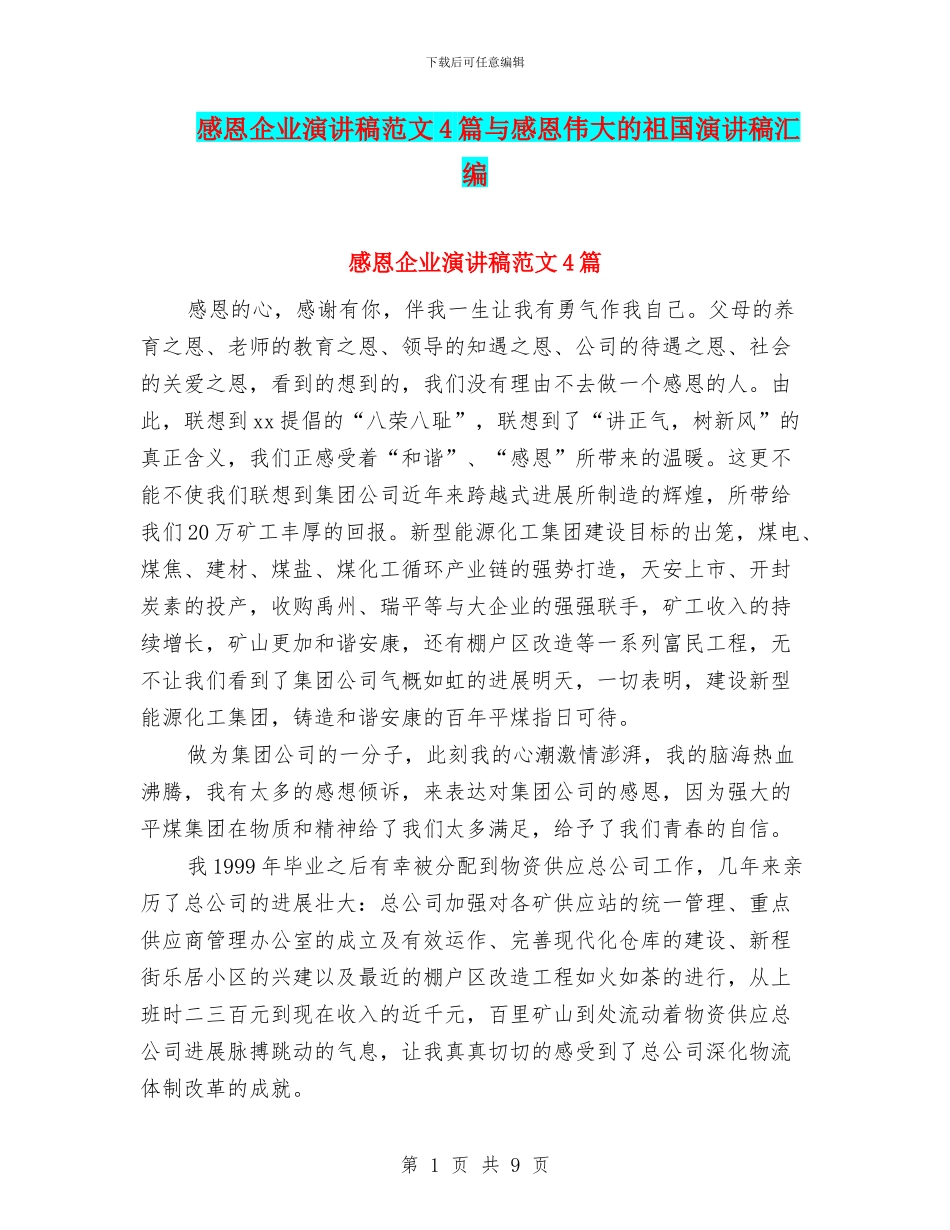 下载后可任意编辑

感恩企业演讲稿范文4篇与感恩伟大的祖国演讲稿汇编

感恩企业演讲稿范文4篇

感恩的心，感谢有你，伴我一生让我有勇气作我自己。父母的养育之恩、老师的教育之恩、领导的知遇之恩、公司的待遇之恩、社会的关爱之恩，看到的想到的，我们没有理由不去做一个感恩的人。由此，联想到xx提倡的“八荣八耻”，联想到了“讲正气，树新风”的真正含义，我们正感受着“和谐”、“感恩”所带来的温暖。这更不能不使我们联想到集团公司近年来跨越式进展所制造的辉煌，所带给我们20万矿工丰厚的回报。新型能源化工集团建设目标的出笼，煤电、煤焦、建材、煤盐、煤化工循环产业链的强势打造，天安上市、开封炭素的投产，收购禹州、瑞平等与大企业的强强联手，矿工收入的持续增长，矿山更加和谐安康，还有棚户区改造等一系列富民工程，无不让我们看到了集团公司气概如虹的进展明天，一切表明，建设新型能源化工集团，铸造和谐安康的百年平煤指日可待。

做为集团公司的一分子，此刻我的心潮激情澎湃，我的脑海热血沸腾，我有太多的感想倾诉，来表达对集团公司的感恩，因为强大的平煤集团在物质和精神给了我们太多满足，给予了我们青春的自信。

我1999年毕业之后有幸被分配到物资供应总公司工作，几年来亲历了总公司的进展壮大：总公司加强对各矿供应站的统一管理、重点供应商管理办公室的成立及有效运作、完善现代化仓库的建设、新程街乐居小区的兴建以及最近的棚户区改造工程如火如荼的进行，从上班时二三百元到现在收入的近千元，百里矿山到处流动着物资供应总公司进展脉搏跳动的气息，让我真真切切的感受到了总公司深化物流体制改革的成就。

第 1 页 共 9 页